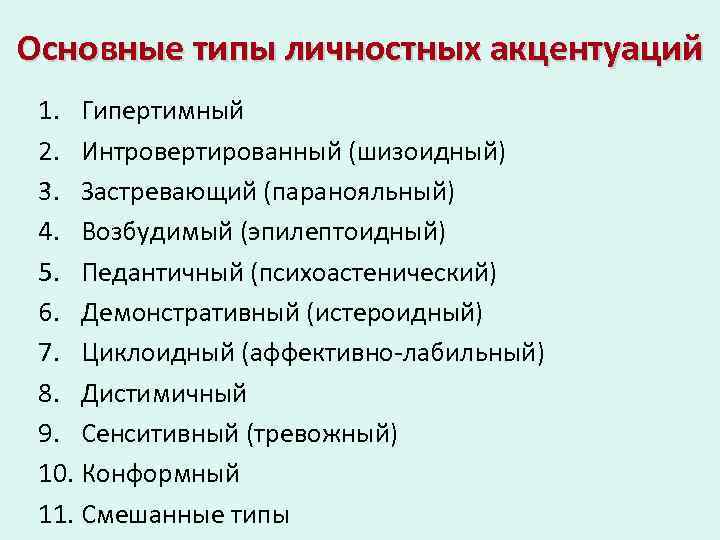 Основные типы личностных акцентуаций

1. Гипертимный
2. Интровертированный (шизоидный)
3. Застревающий (паранояльный)
4. Возбудимый (эпилептоидный)
5. Педантичный (психоастенический)
6. Демонстративный (истероидный)
7. Циклоидный (аффективно-лабильный)
8. Дистимичный
9. Сенситивный (тревожный)
10. Конформный
11. Смешанные типы